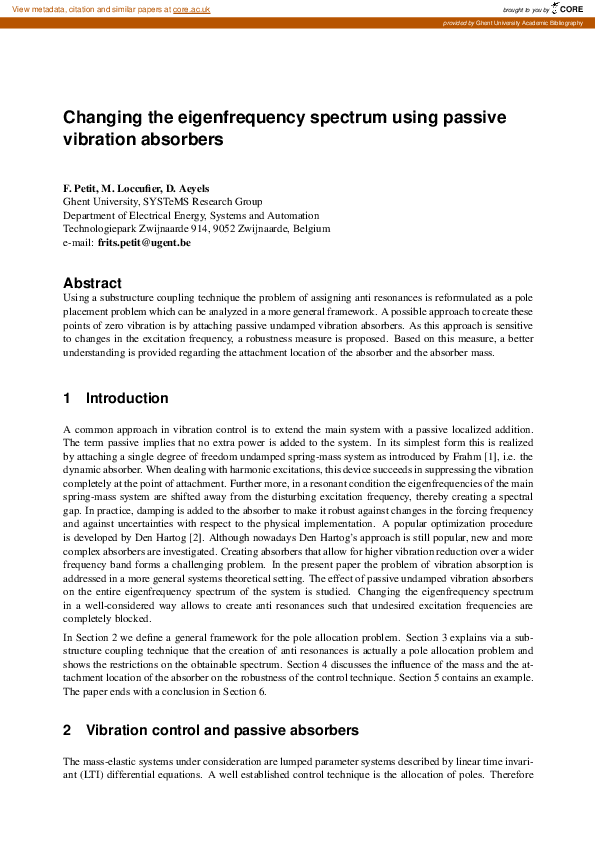 View metadata, citation and similar papers at core.ac.uk

brought to you by CORE

provided by Ghent University Academic Bibliography

Changing the eigenfrequency spectrum using passive vibration absorbers

F. Petit, M. Loccufier, D. Aeyels
Ghent University, SYSTeMS Research Group
Department of Electrical Energy, Systems and Automation
Technologiepark Zwijnaarde 914, 9052 Zwijnaarde, Belgium
e-mail: frits.petit@ugent.be

Abstract
Using a substructure coupling technique the problem of assigning anti resonances is reformulated as a pole placement problem which can be analyzed in a more general framework. A possible approach to create these points of zero vibration is by attaching passive undamped vibration absorbers. As this approach is sensitive to changes in the excitation frequency, a robustness measure is proposed. Based on this measure, a better understanding is provided regarding the attachment location of the absorber and the absorber mass.

1 Introduction

A common approach in vibration control is to extend the main system with a passive localized addition. The term passive implies that no extra power is added to the system. In its simplest form this is realized by attaching a single degree of freedom undamped spring-mass system as introduced by Frahm [1], i.e. the dynamic absorber. When dealing with harmonic excitations, this device succeeds in suppressing the vibration completely at the point of attachment. Further more, in a resonant condition the eigenfrequencies of the main spring-mass system are shifted away from the disturbing excitation frequency, thereby creating a spectral gap. In practice, damping is added to the absorber to make it robust against changes in the forcing frequency and against uncertainties with respect to the physical implementation. A popular optimization procedure is developed by Den Hartog [2]. Although nowadays Den Hartog's approach is still popular, new and more complex absorbers are investigated. Creating absorbers that allow for higher vibration reduction over a wider frequency band forms a challenging problem. In the present paper the problem of vibration absorption is addressed in a more general systems theoretical setting. The effect of passive undamped vibration absorbers on the entire eigenfrequency spectrum of the system is studied. Changing the eigenfrequency spectrum in a well-considered way allows to create anti resonances such that undesired excitation frequencies are completely blocked.

In Section 2 we define a general framework for the pole allocation problem. Section 3 explains via a substructure coupling technique that the creation of anti resonances is actually a pole allocation problem and shows the restrictions on the obtainable spectrum. Section 4 discusses the influence of the mass and the attachment location of the absorber on the robustness of the control technique. Section 5 contains an example. The paper ends with a conclusion in Section 6.

2 Vibration control and passive absorbers

The mass-elastic systems under consideration are lumped parameter systems described by linear time invariant (LTI) differential equations. A well established control technique is the allocation of poles. Therefore